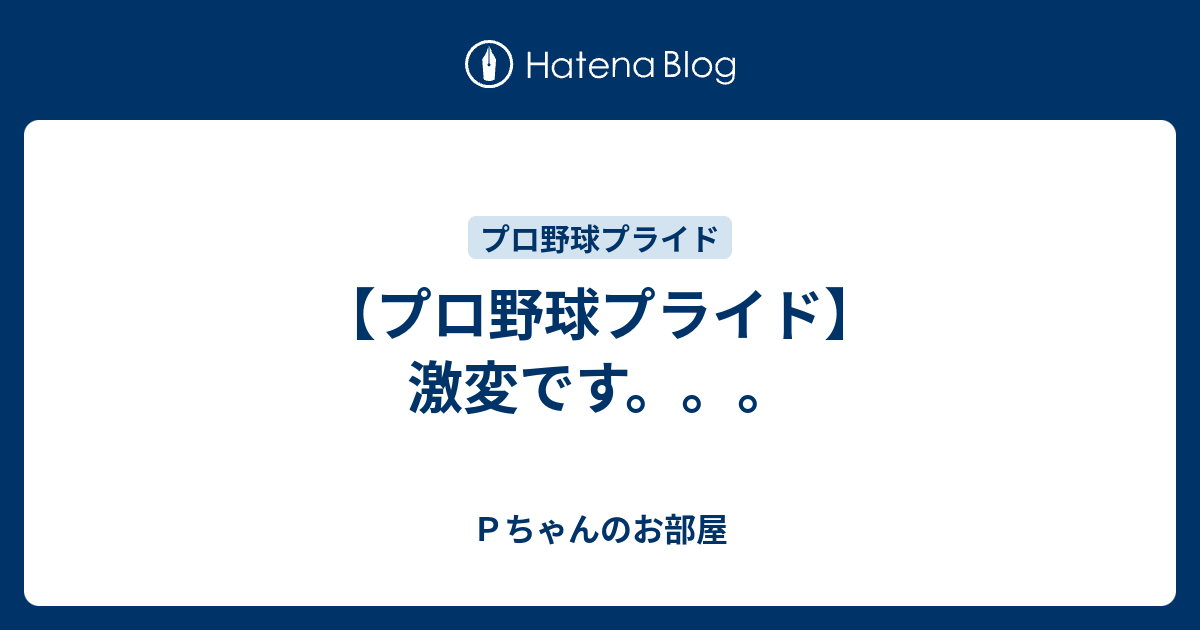 Hatena Blog

プロ野球プライド

【プロ野球プライド】激変です。。。

Ｐちゃんのお部屋